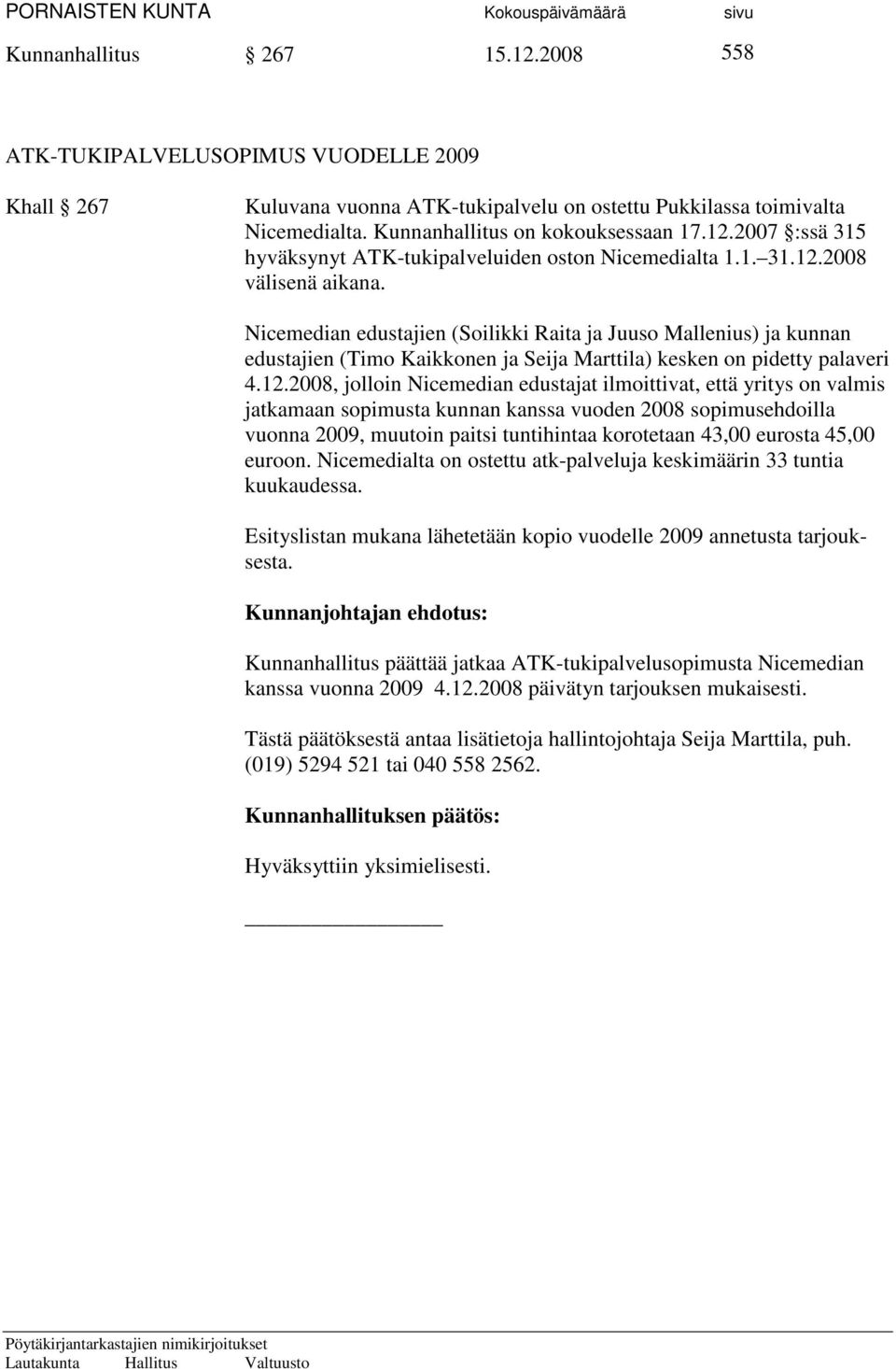 PORNAISTEN KUNTA Kokouspäivämäärä sivu
Kunnanhallitus § 267 15.12.2008 558

ATK-TUKIPALVELUSOPIMUS VUODELLE 2009

Khall § 267

Kuluvana vuonna ATK-tukipalvelu on ostettu Pukkilassa toimivalta Nicemedialta. Kunnanhallitus on kokouksessaan 17.12.2007 §:ssä 315 hyväksynyt ATK-tukipalveluiden oston Nicemedialta 1.1.–31.12.2008 välisenä aikana.

Nicemedian edustajien (Soilikki Raita ja Juuso Mallenius) ja kunnan edustajien (Timo Kaikkonen ja Seija Marttila) kesken on pidetty palaveri 4.12.2008, jolloin Nicemedian edustajat ilmoittivat, että yritys on valmis jatkamaan sopimusta kunnan kanssa vuoden 2008 sopimusehdoilla vuonna 2009, muutoin paitsi tuntihintaa korotetaan 43,00 eurosta 45,00 euroon. Nicemedialta on ostettu atk-palveluja keskimäärin 33 tuntia kuukaudessa.

Esityslistan mukana lähetetään kopio vuodelle 2009 annetusta tarjouksesta.

Kunnanjohtajan ehdotus:

Kunnanhallitus päättää jatkaa ATK-tukipalvelusopimusta Nicemedian kanssa vuonna 2009 4.12.2008 päivätyn tarjouksen mukaisesti.

Tästä päätöksestä antaa lisätietoja hallintojohtaja Seija Marttila, puh. (019) 5294 521 tai 040 558 2562.

Kunnanhallituksen päätös:

Hyväksyttiin yksimielisesti.

Pöytäkirjantarkastajien nimikirjoitukset
Lautakunta Hallitus Valtuusto